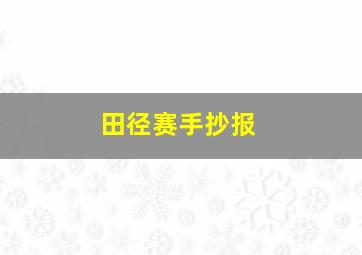 田径赛手抄报